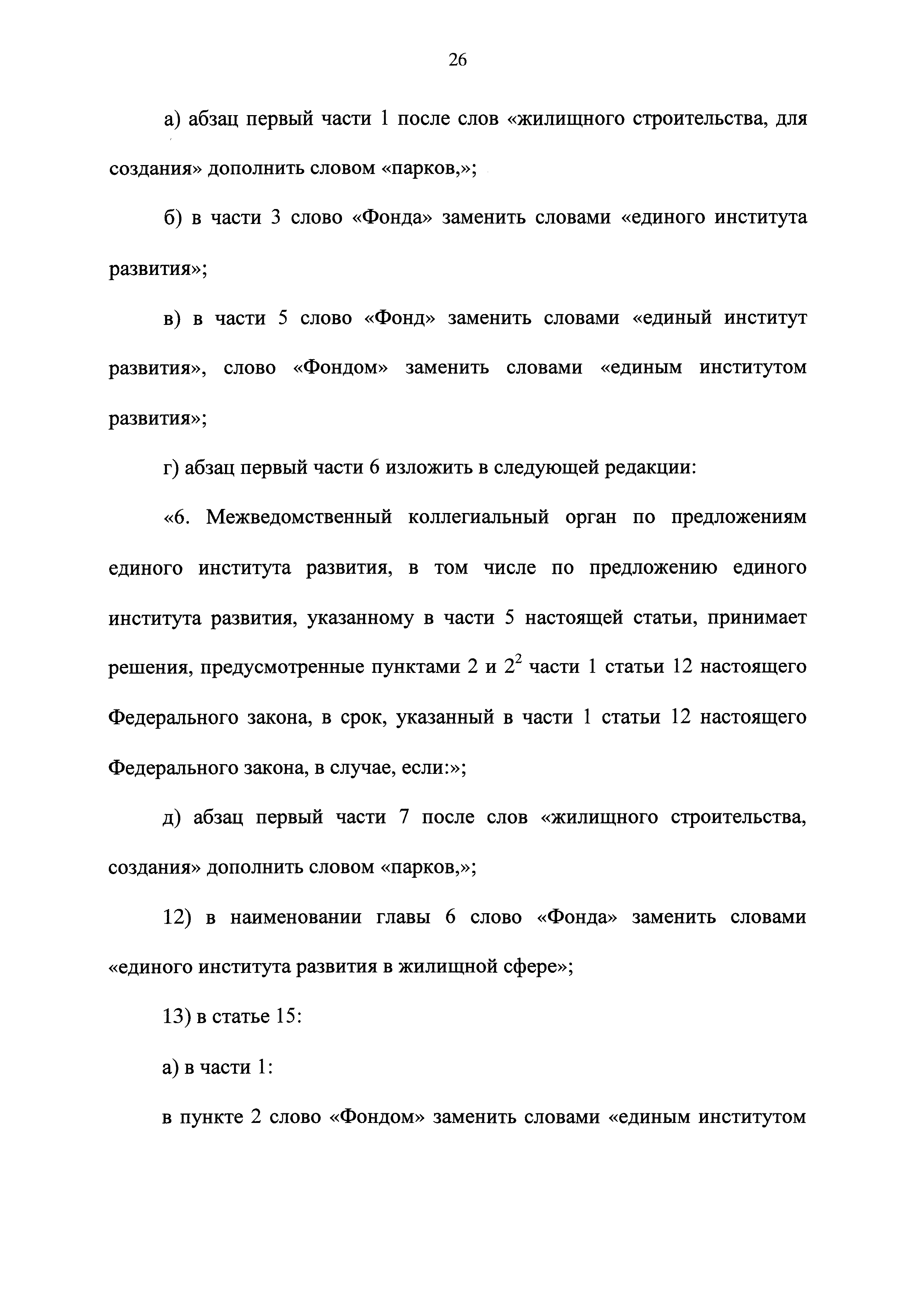 26

а) абзац первый части 1 после слов «жилищного строительства, для создания» дополнить словом «парков,»;

б) в части 3 слово «Фонда» заменить словами «единого института развития»;

в) в части 5 слово «Фонд» заменить словами «единый институт развития», слово «Фондом» заменить словами «единым институтом развития»;

г) абзац первый части 6 изложить в следующей редакции:

«6. Межведомственный коллегиальный орган по предложениям единого института развития, в том числе по предложению единого института развития, указанному в части 5 настоящей статьи, принимает решения, предусмотренные пунктами 2 и $2^2$ части 1 статьи 12 настоящего Федерального закона, в срок, указанный в части 1 статьи 12 настоящего Федерального закона, в случае, если:»;

д) абзац первый части 7 после слов «жилищного строительства, создания» дополнить словом «парков,»;

12) в наименовании главы 6 слово «Фонда» заменить словами «единого института развития в жилищной сфере»;

13) в статье 15:

а) в части 1:

в пункте 2 слово «Фондом» заменить словами «единым институтом